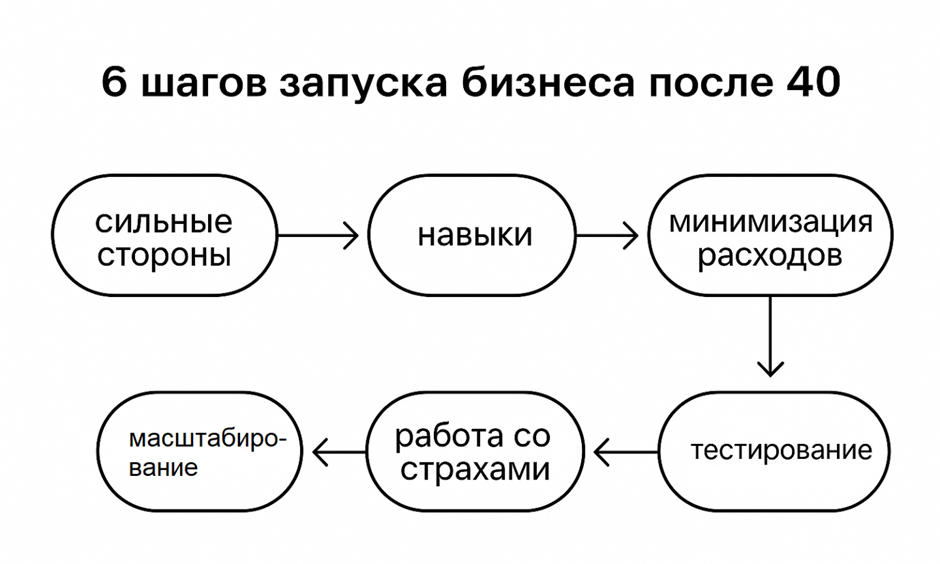 6 шагов запуска бизнеса после 40

сильные стороны

навыки

минимизация расходов

тестирование

работа со страхами

масштабирование